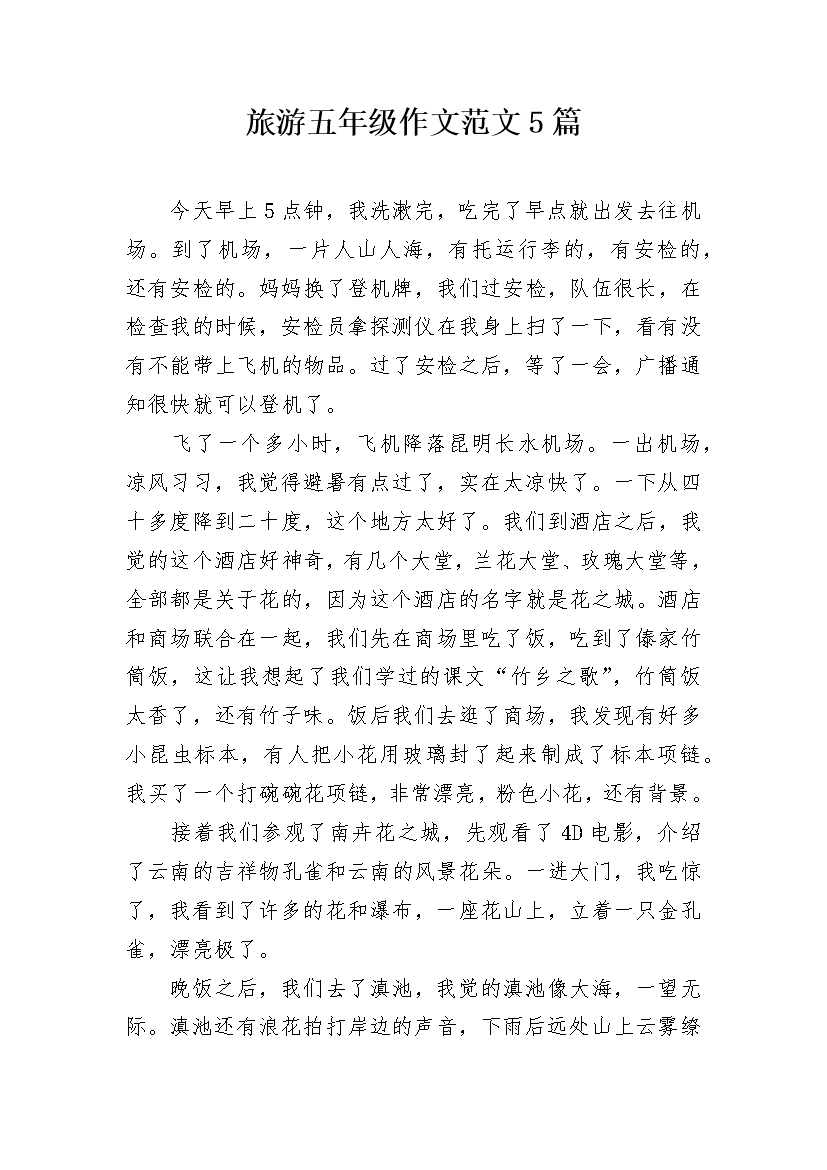 旅游五年级作文范文5篇

今天早上5点钟，我洗漱完，吃完了早点就出发去往机场。到了机场，一片人山人海，有托运行李的，有安检的，还有安检的。妈妈换了登机牌，我们过安检，队伍很长，在检查我的时候，安检员拿探测仪在我身上扫了一下，看有没有不能带上飞机的物品。过了安检之后，等了一会，广播通知很快就可以登机了。

飞了一个多小时，飞机降落昆明长水机场。一出机场，凉风习习，我觉得避暑有点过了，实在太凉快了。一下从四十多度降到二十度，这个地方太好了。我们到酒店之后，我觉的这个酒店好神奇，有几个大堂，兰花大堂、玫瑰大堂等，全部都是关于花的，因为这个酒店的名字就是花之城。酒店和商场联合在一起，我们先在商场里吃了饭，吃到了傣家竹筒饭，这让我想起了我们学过的课文“竹乡之歌”，竹筒饭太香了，还有竹子味。饭后我们去逛了商场，我发现有好多小昆虫标本，有人把小花用玻璃封了起来制成了标本项链。我买了一个打碗碗花项链，非常漂亮，粉色小花，还有背景。

接着我们参观了南卉花之城，先观看了4D电影，介绍了云南的吉祥物孔雀和云南的风景花朵。一进大门，我吃惊了，我看到了许多的花和瀑布，一座花山上，立着一只金孔雀，漂亮极了。

晚饭之后，我们去了滇池，我觉的滇池像大海，一望无际。滇池还有浪花拍打岸边的声音，下雨后远处山上云雾缭